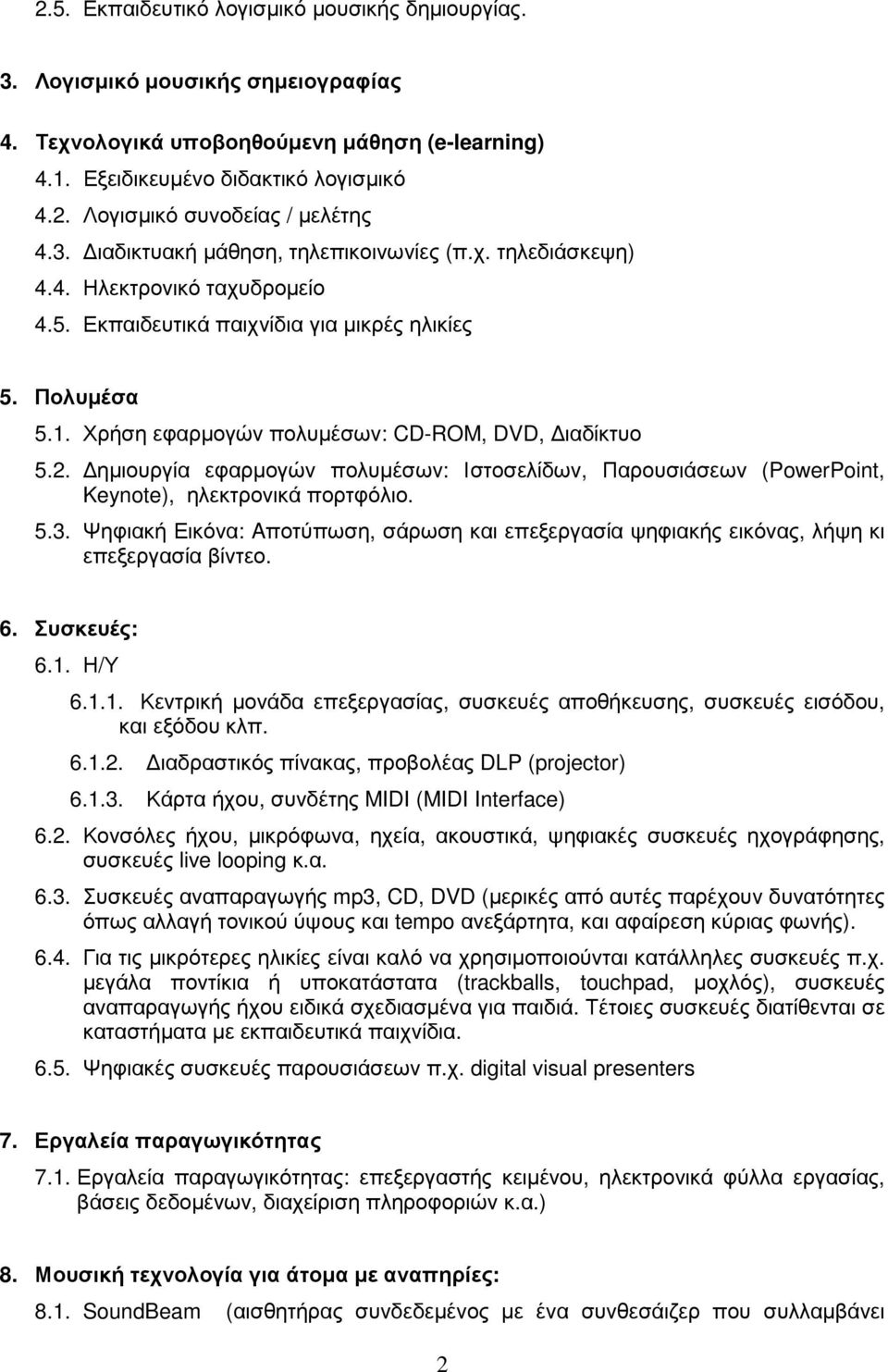 2.5. Εκπαιδευτικό λογισμικό μουσικής δημιουργίας.

3. Λογισμικό μουσικής σημειογραφίας

4. Τεχνολογικά υποβοηθούμενη μάθηση (e-learning)
4.1. Εξειδικευμένο διδακτικό λογισμικό
4.2. Λογισμικό συνοδείας / μελέτης
4.3. Διαδικτυακή μάθηση, τηλεπικοινωνίες (π.χ. τηλεδιάσκεψη)
4.4. Ηλεκτρονικό ταχυδρομείο
4.5. Εκπαιδευτικά παιχνίδια για μικρές ηλικίες

5. Πολυμέσα
5.1. Χρήση εφαρμογών πολυμέσων: CD-ROM, DVD, Διαδίκτυο
5.2. Δημιουργία εφαρμογών πολυμέσων: Ιστοσελίδων, Παρουσιάσεων (PowerPoint, Keynote), ηλεκτρονικά πορτφόλιο.
5.3. Ψηφιακή Εικόνα: Αποτύπωση, σάρωση και επεξεργασία ψηφιακής εικόνας, λήψη κι επεξεργασία βίντεο.

6. Συσκευές:
6.1. Η/Υ
6.1.1. Κεντρική μονάδα επεξεργασίας, συσκευές αποθήκευσης, συσκευές εισόδου, και εξόδου κλπ.
6.1.2. Διαδραστικός πίνακας, προβολέας DLP (projector)
6.1.3. Κάρτα ήχου, συνδέτης MIDI (MIDI Interface)
6.2. Κονσόλες ήχου, μικρόφωνα, ηχεία, ακουστικά, ψηφιακές συσκευές ηχογράφησης, συσκευές live looping κ.α.
6.3. Συσκευές αναπαραγωγής mp3, CD, DVD (μερικές από αυτές παρέχουν δυνατότητες όπως αλλαγή τονικού ύψους και tempo ανεξάρτητα, και αφαίρεση κύριας φωνής).
6.4. Για τις μικρότερες ηλικίες είναι καλό να χρησιμοποιούνται κατάλληλες συσκευές π.χ. μεγάλα ποντίκια ή υποκατάστατα (trackballs, touchpad, μοχλός), συσκευές αναπαραγωγής ήχου ειδικά σχεδιασμένα για παιδιά. Τέτοιες συσκευές διατίθενται σε καταστήματα με εκπαιδευτικά παιχνίδια.
6.5. Ψηφιακές συσκευές παρουσιάσεων π.χ. digital visual presenters

7. Εργαλεία παραγωγικότητας
7.1. Εργαλεία παραγωγικότητας: επεξεργαστής κειμένου, ηλεκτρονικά φύλλα εργασίας, βάσεις δεδομένων, διαχείριση πληροφοριών κ.α.)

8. Μουσική τεχνολογία για άτομα με αναπηρίες:
8.1. SoundBeam (αισθητήρας συνδεδεμένος με ένα συνθεσάιζερ που συλλαμβάνει

2